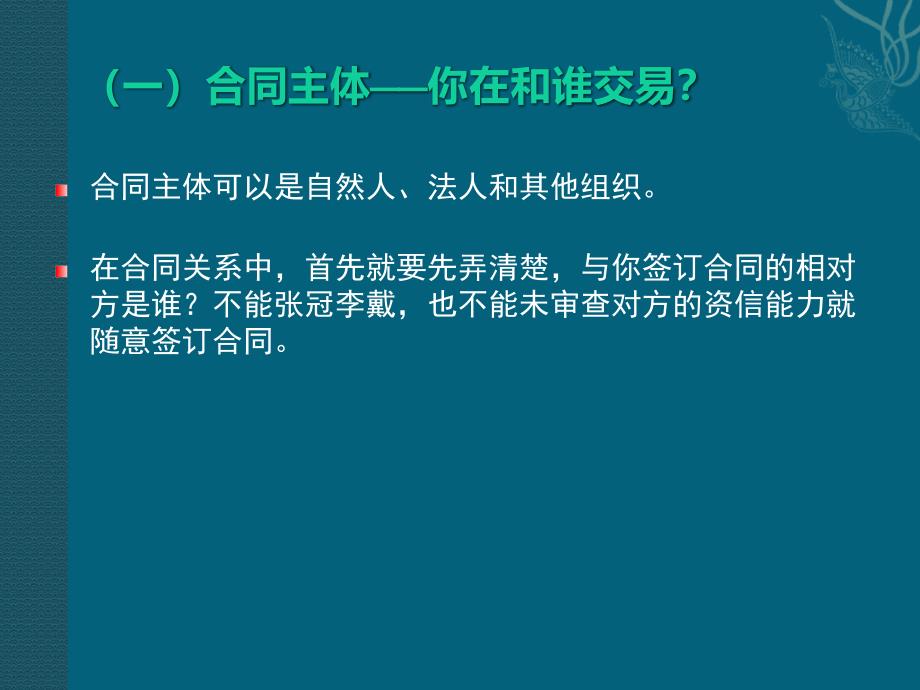 （一）合同主体——你在和谁交易?

合同主体可以是自然人、法人和其他组织。

在合同关系中，首先就要先弄清楚，与你签订合同的相对方是谁？不能张冠李戴，也不能未审查对方的资信能力就随意签订合同。